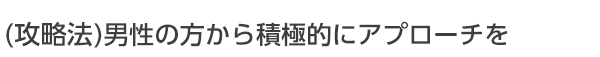 (攻略法)男性の方から積極的にアプローチを